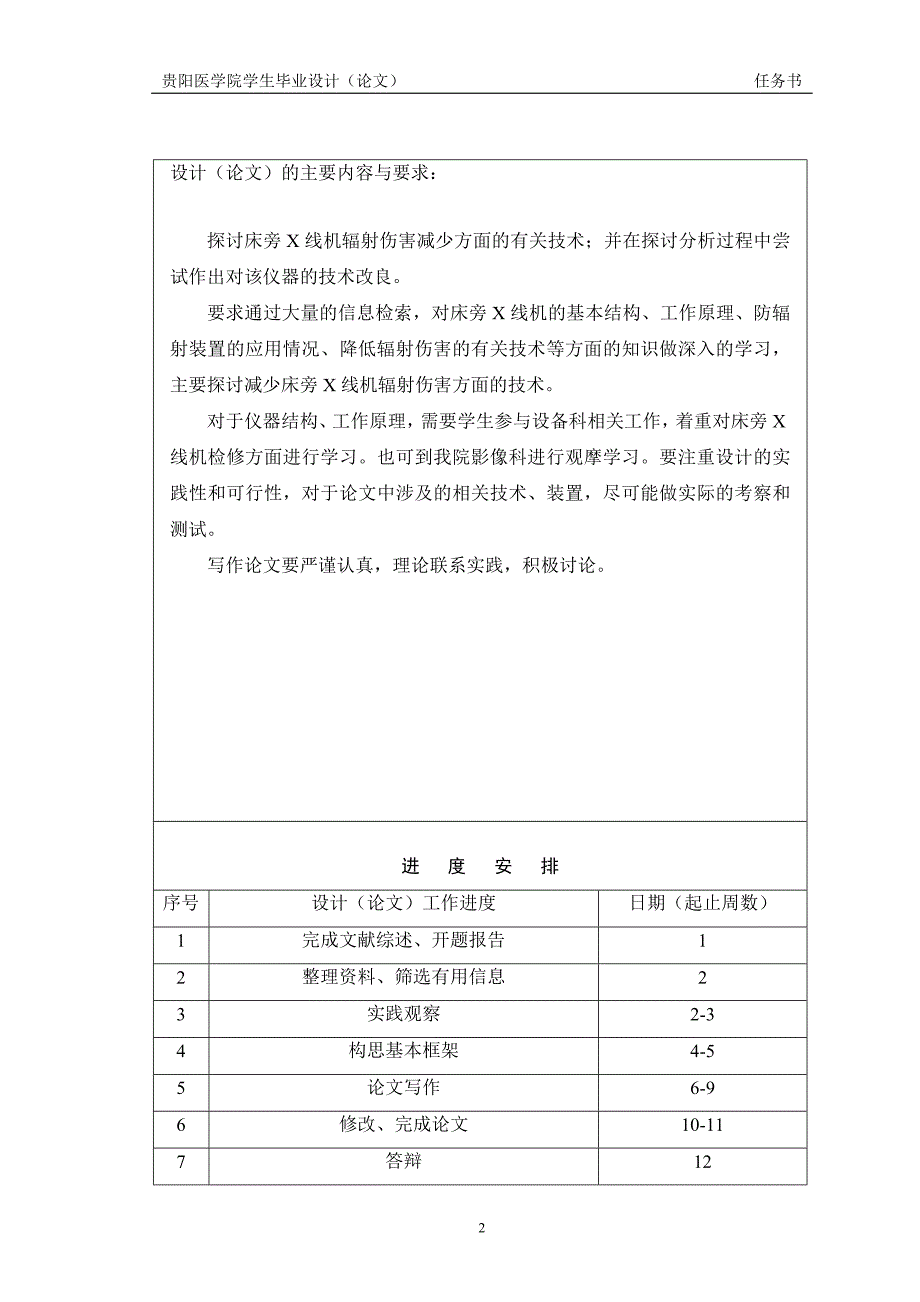 贵阳医学院学生毕业设计（论文）　　任务书

设计（论文）的主要内容与要求：

探讨床旁 X 线机辐射伤害减少方面的有关技术；并在探讨分析过程中尝试作出对该仪器的技术改良。

要求通过大量的信息检索，对床旁 X 线机的基本结构、工作原理、防辐射装置的应用情况、降低辐射伤害的有关技术等方面的知识做深入的学习，主要探讨减少床旁 X 线机辐射伤害方面的技术。

对于仪器结构、工作原理，需要学生参与设备科相关工作，着重对床旁 X 线机检修方面进行学习。也可到我院影像科进行观摩学习。要注重设计的实践性和可行性，对于论文中涉及的相关技术、装置，尽可能做实际的考察和测试。

写作论文要严谨认真，理论联系实践，积极讨论。

进　度　安　排

| 序号 | 设计（论文）工作进度 | 日期（起止周数） |
|---|---|---|
| 1 | 完成文献综述、开题报告 | 1 |
| 2 | 整理资料、筛选有用信息 | 2 |
| 3 | 实践观察 | 2-3 |
| 4 | 构思基本框架 | 4-5 |
| 5 | 论文写作 | 6-9 |
| 6 | 修改、完成论文 | 10-11 |
| 7 | 答辩 | 12 |

2